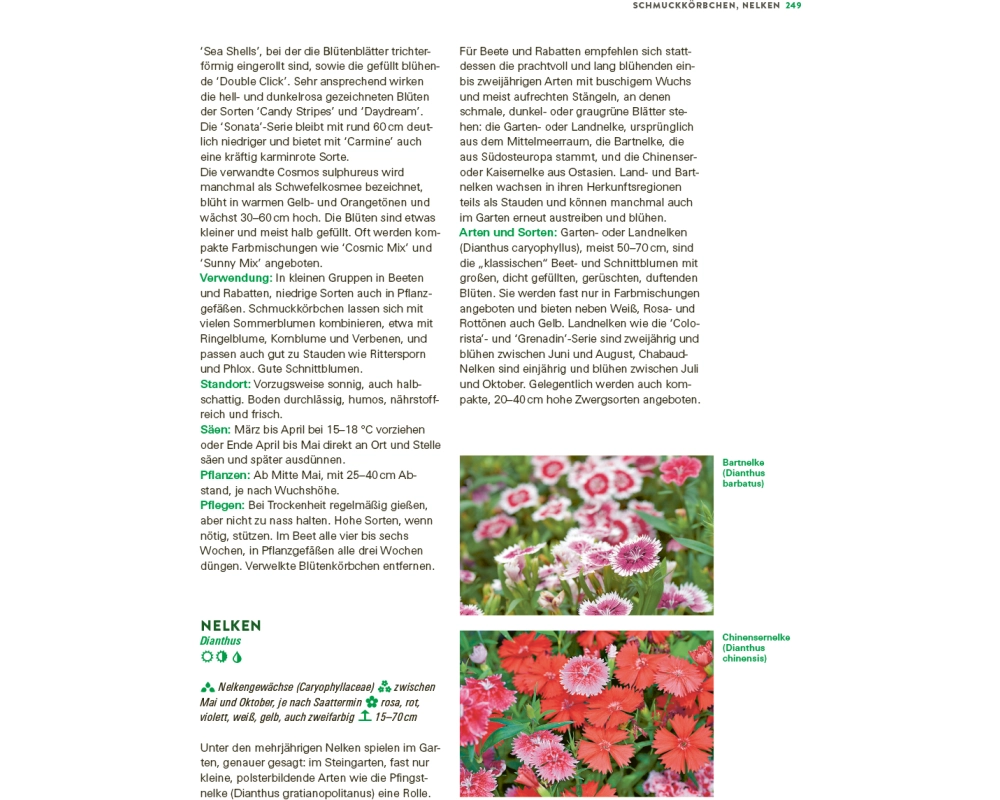 SCHMUCKKÖRBCHEN, NELKEN 249

'Sea Shells', bei der die Blütenblätter trichterförmig eingerollt sind, sowie die gefüllt blühende 'Double Click'. Sehr ansprechend wirken die hell- und dunkelrosa gezeichneten Blüten der Sorten 'Candy Stripes' und 'Daydream'. Die 'Sonata'-Serie bleibt mit rund 60 cm deutlich niedriger und bietet mit 'Carmine' auch eine kräftig karminrote Sorte.
Die verwandte Cosmos sulphureus wird manchmal als Schwefelkosmee bezeichnet, blüht in warmen Gelb- und Orangetönen und wächst 30–60 cm hoch. Die Blüten sind etwas kleiner und meist halb gefüllt. Oft werden kompakte Farbmischungen wie 'Cosmic Mix' und 'Sunny Mix' angeboten.
Verwendung: In kleinen Gruppen in Beeten und Rabatten, niedrige Sorten auch in Pflanzgefäßen. Schmuckkörbchen lassen sich mit vielen Sommerblumen kombinieren, etwa mit Ringelblume, Kornblume und Verbenen, und passen auch gut zu Stauden wie Rittersporn und Phlox. Gute Schnittblumen.
Standort: Vorzugsweise sonnig, auch halbschattig. Boden durchlässig, humos, nährstoffreich und frisch.
Säen: März bis April bei 15–18 °C vorziehen oder Ende April bis Mai direkt an Ort und Stelle säen und später ausdünnen.
Pflanzen: Ab Mitte Mai, mit 25–40 cm Abstand, je nach Wuchshöhe.
Pflegen: Bei Trockenheit regelmäßig gießen, aber nicht zu nass halten. Hohe Sorten, wenn nötig, stützen. Im Beet alle vier bis sechs Wochen, in Pflanzgefäßen alle drei Wochen düngen. Verwelkte Blütenkörbchen entfernen.

NELKEN
Dianthus

Nelkengewächse (Caryophyllaceae) zwischen Mai und Oktober, je nach Saattermin rosa, rot, violett, weiß, gelb, auch zweifarbig 15–70 cm

Unter den mehrjährigen Nelken spielen im Garten, genauer gesagt: im Steingarten, fast nur kleine, polsterbildende Arten wie die Pfingstnelke (Dianthus gratianopolitanus) eine Rolle.

Für Beete und Rabatten empfehlen sich stattdessen die prachtvoll und lang blühenden ein- bis zweijährigen Arten mit buschigem Wuchs und meist aufrechten Stängeln, an denen schmale, dunkel- oder graugrüne Blätter stehen: die Garten- oder Landnelke, ursprünglich aus dem Mittelmeerraum, die Bartnelke, die aus Südosteuropa stammt, und die Chinenser- oder Kaisernelke aus Ostasien. Land- und Bartnelken wachsen in ihren Herkunftsregionen teils als Stauden und können manchmal auch im Garten erneut austreiben und blühen.
Arten und Sorten: Garten- oder Landnelken (Dianthus caryophyllus), meist 50–70 cm, sind die „klassischen" Beet- und Schnittblumen mit großen, dicht gefüllten, gerüschten, duftenden Blüten. Sie werden fast nur in Farbmischungen angeboten und bieten neben Weiß, Rosa- und Rottönen auch Gelb. Landnelken wie die 'Colorista'- und 'Grenadin'-Serie sind zweijährig und blühen zwischen Juni und August, Chabaud-Nelken sind einjährig und blühen zwischen Juli und Oktober. Gelegentlich werden auch kompakte, 20–40 cm hohe Zwergsorten angeboten.

Bartnelke (Dianthus barbatus)

Chinensernelke (Dianthus chinensis)